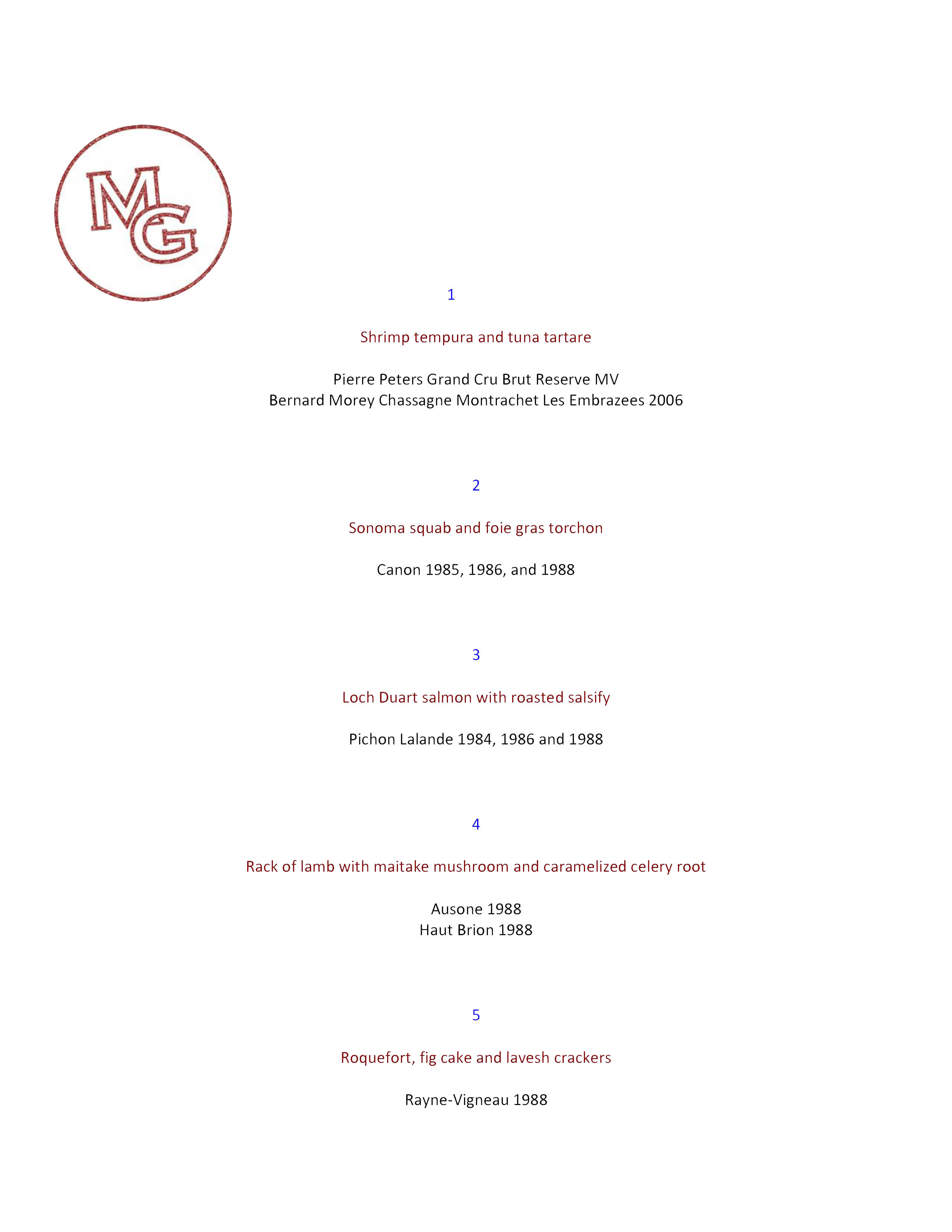 MG

1

Shrimp tempura and tuna tartare

Pierre Peters Grand Cru Brut Reserve MV
Bernard Morey Chassagne Montrachet Les Embrazees 2006

2

Sonoma squab and foie gras torchon

Canon 1985, 1986, and 1988

3

Loch Duart salmon with roasted salsify

Pichon Lalande 1984, 1986 and 1988

4

Rack of lamb with maitake mushroom and caramelized celery root

Ausone 1988
Haut Brion 1988

5

Roquefort, fig cake and lavesh crackers

Rayne-Vigneau 1988